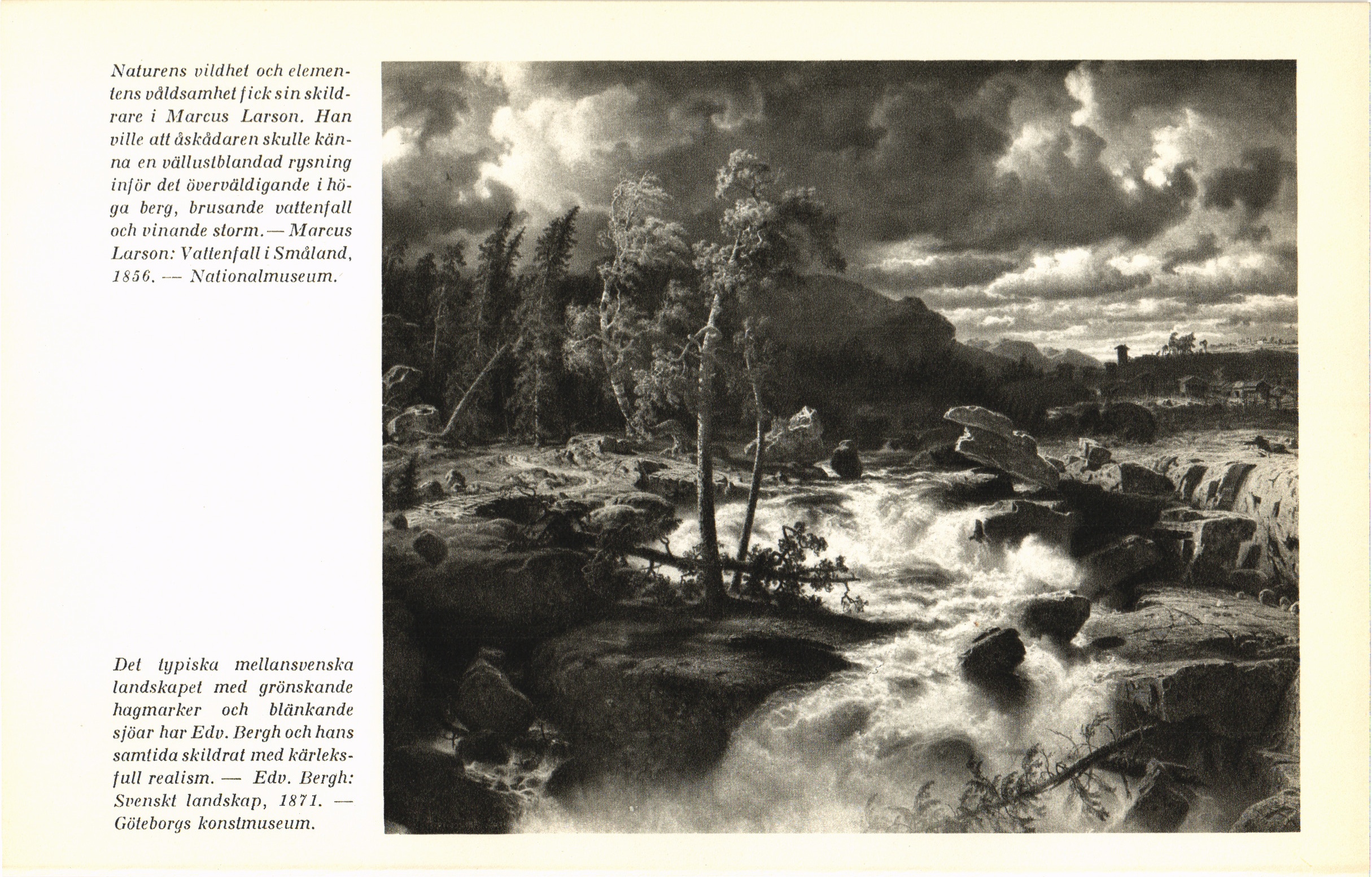 Naturens vildhet och elementens våldsamhet fick sin skildrare i Marcus Larson. Han ville att åskådaren skulle känna en vällustblandad rysning inför det överväldigande i höga berg, brusande vattenfall och vinande storm. — Marcus Larson: Vattenfall i Småland, 1856. — Nationalmuseum.

Det typiska mellansvenska landskapet med grönskande hagmarker och blänkande sjöar har Edv. Bergh och hans samtida skildrat med kärleksfull realism. — Edv. Bergh: Svenskt landskap, 1871. — Göteborgs konstmuseum.